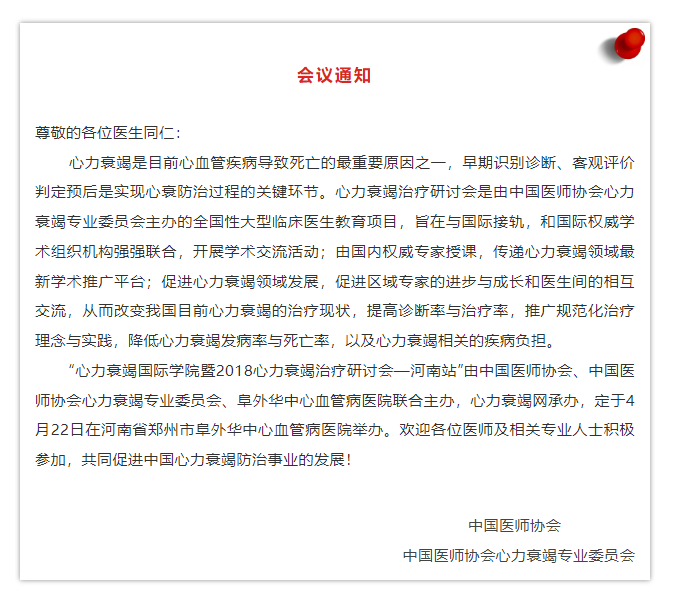 会议通知

尊敬的各位医生同仁：

心力衰竭是目前心血管疾病导致死亡的最重要原因之一，早期识别诊断、客观评价判定预后是实现心衰防治过程的关键环节。心力衰竭治疗研讨会是由中国医师协会心力衰竭专业委员会主办的全国性大型临床医生教育项目，旨在与国际接轨，和国际权威学术组织机构强强联合，开展学术交流活动；由国内权威专家授课，传递心力衰竭领域最新学术推广平台；促进心力衰竭领域发展，促进区域专家的进步与成长和医生间的相互交流，从而改变我国目前心力衰竭的治疗现状，提高诊断率与治疗率，推广规范化治疗理念与实践，降低心力衰竭发病率与死亡率，以及心力衰竭相关的疾病负担。

“心力衰竭国际学院暨2018心力衰竭治疗研讨会—河南站”由中国医师协会、中国医师协会心力衰竭专业委员会、阜外华中心血管病医院联合主办，心力衰竭网承办，定于4月22日在河南省郑州市阜外华中心血管病医院举办。欢迎各位医师及相关专业人士积极参加，共同促进中国心力衰竭防治事业的发展！

中国医师协会

中国医师协会心力衰竭专业委员会